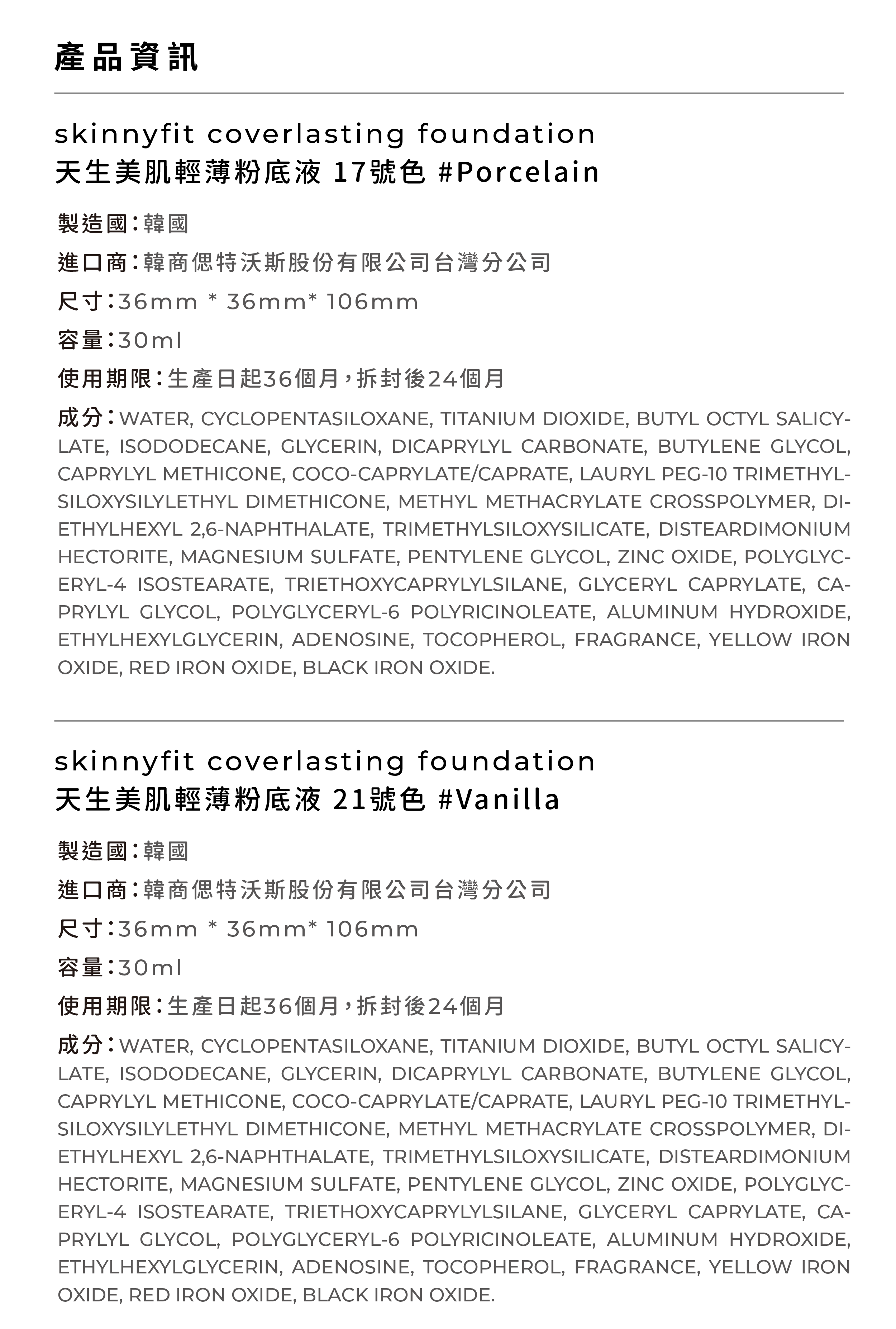 產品資訊

skinnyfit coverlasting foundation
天生美肌輕薄粉底液 17號色 #Porcelain

製造國：韓國

進口商：韓商偲特沃斯股份有限公司台灣分公司

尺寸：36mm * 36mm* 106mm

容量：30ml

使用期限：生產日起36個月，拆封後24個月

成分：WATER, CYCLOPENTASILOXANE, TITANIUM DIOXIDE, BUTYL OCTYL SALICYLATE, ISODODECANE, GLYCERIN, DICAPRYLYL CARBONATE, BUTYLENE GLYCOL, CAPRYLYL METHICONE, COCO-CAPRYLATE/CAPRATE, LAURYL PEG-10 TRIMETHYLSILOXYSILYLETHYL DIMETHICONE, METHYL METHACRYLATE CROSSPOLYMER, DIETHYLHEXYL 2,6-NAPHTHALATE, TRIMETHYLSILOXYSILICATE, DISTEARDIMONIUM HECTORITE, MAGNESIUM SULFATE, PENTYLENE GLYCOL, ZINC OXIDE, POLYGLYCERYL-4 ISOSTEARATE, TRIETHOXYCAPRYLYLSILANE, GLYCERYL CAPRYLATE, CAPRYLYL GLYCOL, POLYGLYCERYL-6 POLYRICINOLEATE, ALUMINUM HYDROXIDE, ETHYLHEXYLGLYCERIN, ADENOSINE, TOCOPHEROL, FRAGRANCE, YELLOW IRON OXIDE, RED IRON OXIDE, BLACK IRON OXIDE.

skinnyfit coverlasting foundation
天生美肌輕薄粉底液 21號色 #Vanilla

製造國：韓國

進口商：韓商偲特沃斯股份有限公司台灣分公司

尺寸：36mm * 36mm* 106mm

容量：30ml

使用期限：生產日起36個月，拆封後24個月

成分：WATER, CYCLOPENTASILOXANE, TITANIUM DIOXIDE, BUTYL OCTYL SALICYLATE, ISODODECANE, GLYCERIN, DICAPRYLYL CARBONATE, BUTYLENE GLYCOL, CAPRYLYL METHICONE, COCO-CAPRYLATE/CAPRATE, LAURYL PEG-10 TRIMETHYLSILOXYSILYLETHYL DIMETHICONE, METHYL METHACRYLATE CROSSPOLYMER, DIETHYLHEXYL 2,6-NAPHTHALATE, TRIMETHYLSILOXYSILICATE, DISTEARDIMONIUM HECTORITE, MAGNESIUM SULFATE, PENTYLENE GLYCOL, ZINC OXIDE, POLYGLYCERYL-4 ISOSTEARATE, TRIETHOXYCAPRYLYLSILANE, GLYCERYL CAPRYLATE, CAPRYLYL GLYCOL, POLYGLYCERYL-6 POLYRICINOLEATE, ALUMINUM HYDROXIDE, ETHYLHEXYLGLYCERIN, ADENOSINE, TOCOPHEROL, FRAGRANCE, YELLOW IRON OXIDE, RED IRON OXIDE, BLACK IRON OXIDE.